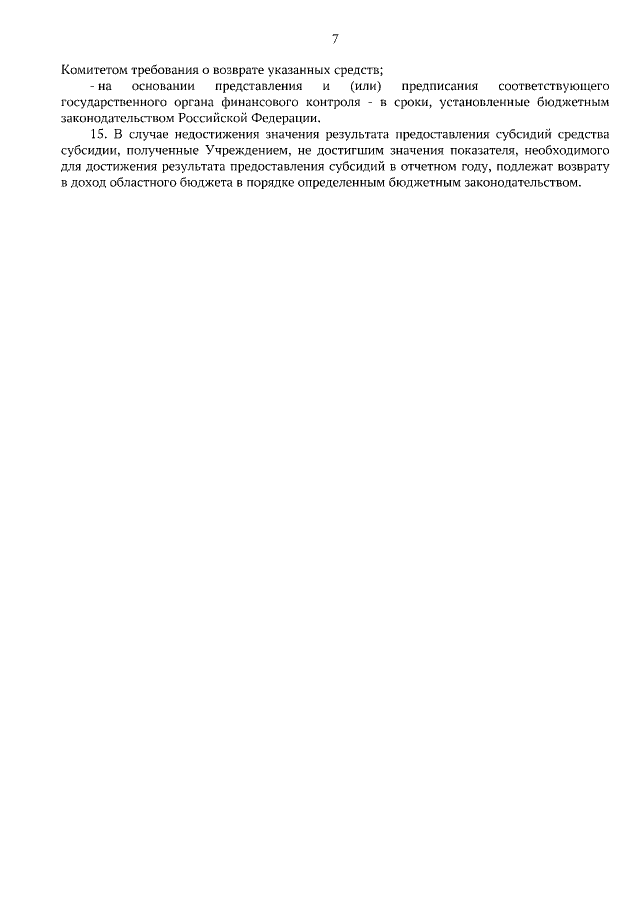 7

Комитетом требования о возврате указанных средств;

- на основании представления и (или) предписания соответствующего государственного органа финансового контроля - в сроки, установленные бюджетным законодательством Российской Федерации.

15. В случае недостижения значения результата предоставления субсидий средства субсидии, полученные Учреждением, не достигшим значения показателя, необходимого для достижения результата предоставления субсидий в отчетном году, подлежат возврату в доход областного бюджета в порядке определенным бюджетным законодательством.